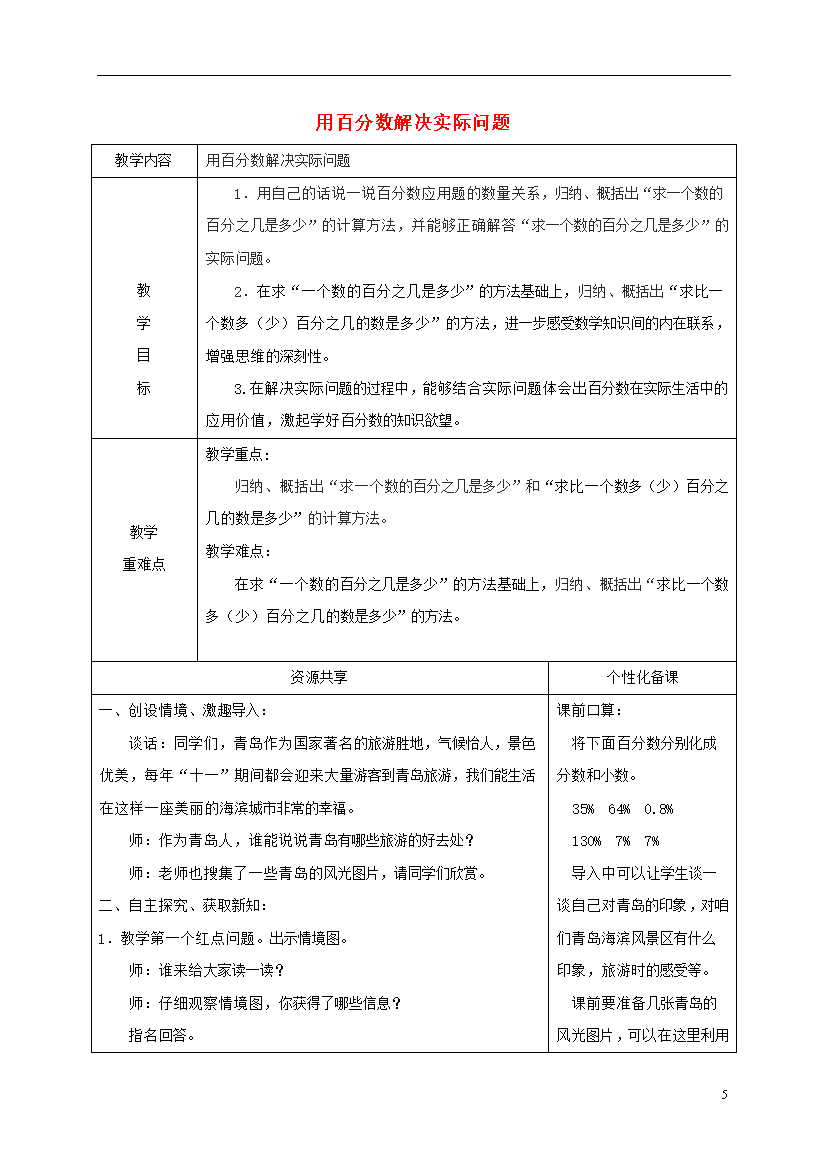 用百分数解决实际问题

| 教学内容 | 用百分数解决实际问题 |
|---|---|
| 教学目标 | 1．用自己的话说一说百分数应用题的数量关系，归纳、概括出“求一个数的百分之几是多少”的计算方法，并能够正确解答“求一个数的百分之几是多少”的实际问题。<br>2．在求“一个数的百分之几是多少”的方法基础上，归纳、概括出“求比一个数多（少）百分之几的数是多少”的方法，进一步感受数学知识间的内在联系，增强思维的深刻性。<br>3.在解决实际问题的过程中，能够结合实际问题体会出百分数在实际生活中的应用价值，激起学好百分数的知识欲望。 |
| 教学重难点 | 教学重点：<br>归纳、概括出“求一个数的百分之几是多少”和“求比一个数多（少）百分之几的数是多少”的计算方法。<br>教学难点：<br>在求“一个数的百分之几是多少”的方法基础上，归纳、概括出“求比一个数多（少）百分之几的数是多少”的方法。 |

| 资源共享 | 个性化备课 |
|---|---|
| 一、创设情境、激趣导入：<br>谈话：同学们，青岛作为国家著名的旅游胜地，气候怡人，景色优美，每年“十一”期间都会迎来大量游客到青岛旅游，我们能生活在这样一座美丽的海滨城市非常的幸福。<br>师：作为青岛人，谁能说说青岛有哪些旅游的好去处？<br>师：老师也搜集了一些青岛的风光图片，请同学们欣赏。<br>二、自主探究、获取新知：<br>1．教学第一个红点问题。出示情境图。<br>师：谁来给大家读一读？<br>师：仔细观察情境图，你获得了哪些信息？<br>指名回答。 | 课前口算：<br>将下面百分数分别化成分数和小数。<br>35%　64%　0.8%<br>130%　7%　7%<br>导入中可以让学生谈一谈自己对青岛的印象，对咱们青岛海滨风景区有什么印象，旅游时的感受等。<br>课前要准备几张青岛的风光图片，可以在这里利用 |

5